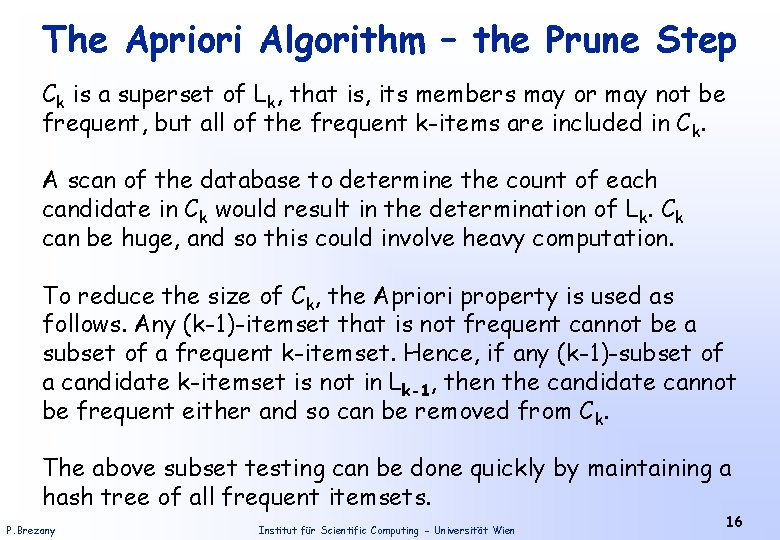 The Apriori Algorithm – the Prune Step

$C_k$ is a superset of $L_k$, that is, its members may or may not be frequent, but all of the frequent k-items are included in $C_k$.

A scan of the database to determine the count of each candidate in $C_k$ would result in the determination of $L_k$. $C_k$ can be huge, and so this could involve heavy computation.

To reduce the size of $C_k$, the Apriori property is used as follows. Any (k-1)-itemset that is not frequent cannot be a subset of a frequent k-itemset. Hence, if any (k-1)-subset of a candidate k-itemset is not in $L_{k-1}$, then the candidate cannot be frequent either and so can be removed from $C_k$.

The above subset testing can be done quickly by maintaining a hash tree of all frequent itemsets.

P.Brezany

Institut für Scientific Computing – Universität Wien

16